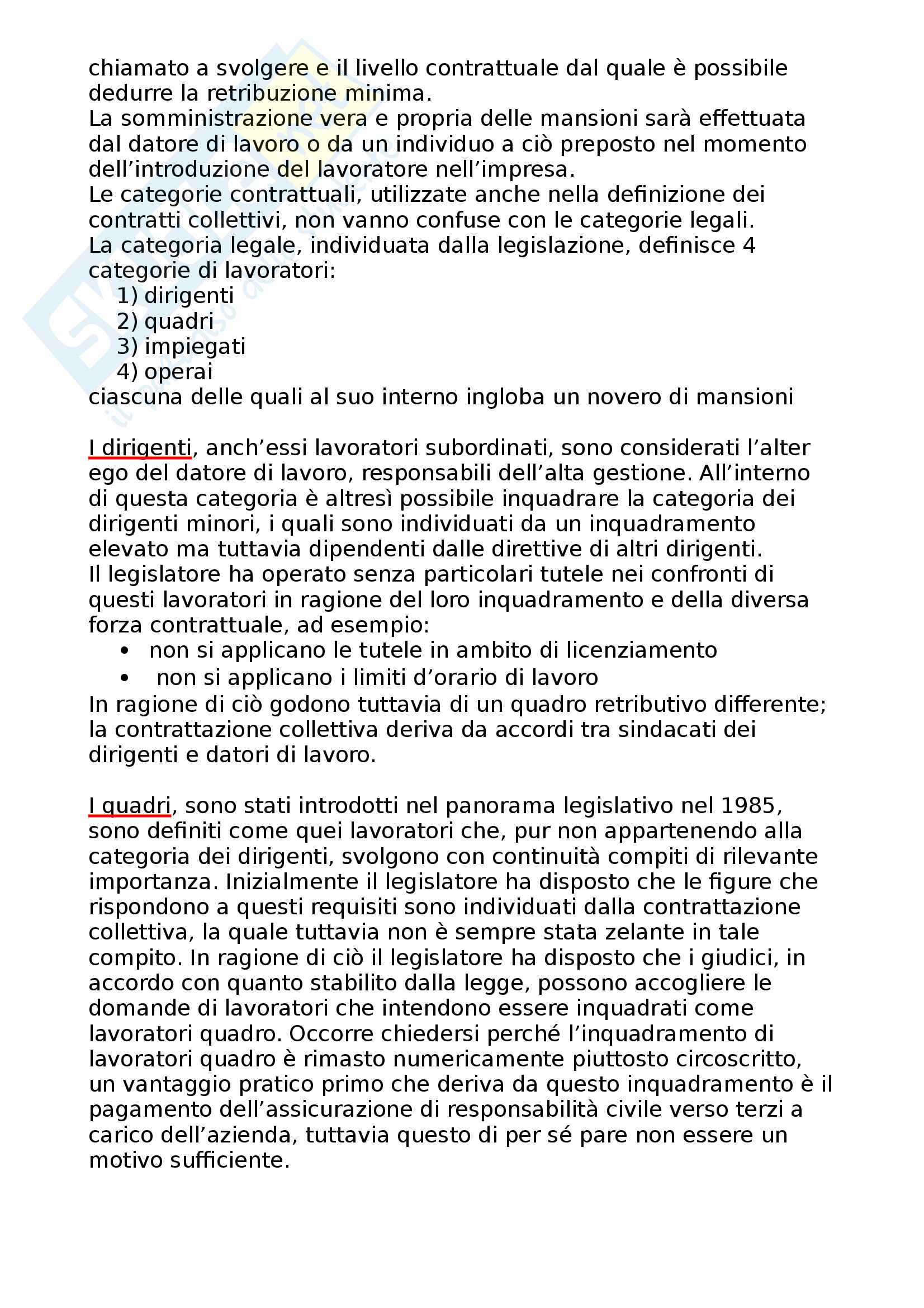 chiamato a svolgere e il livello contrattuale dal quale è possibile dedurre la retribuzione minima.
La somministrazione vera e propria delle mansioni sarà effettuata dal datore di lavoro o da un individuo a ciò preposto nel momento dell'introduzione del lavoratore nell'impresa.
Le categorie contrattuali, utilizzate anche nella definizione dei contratti collettivi, non vanno confuse con le categorie legali.
La categoria legale, individuata dalla legislazione, definisce 4 categorie di lavoratori:
1) dirigenti
2) quadri
3) impiegati
4) operai
ciascuna delle quali al suo interno ingloba un novero di mansioni

I dirigenti, anch'essi lavoratori subordinati, sono considerati l'alter ego del datore di lavoro, responsabili dell'alta gestione. All'interno di questa categoria è altresì possibile inquadrare la categoria dei dirigenti minori, i quali sono individuati da un inquadramento elevato ma tuttavia dipendenti dalle direttive di altri dirigenti.
Il legislatore ha operato senza particolari tutele nei confronti di questi lavoratori in ragione del loro inquadramento e della diversa forza contrattuale, ad esempio:
• non si applicano le tutele in ambito di licenziamento
• non si applicano i limiti d'orario di lavoro
In ragione di ciò godono tuttavia di un quadro retributivo differente; la contrattazione collettiva deriva da accordi tra sindacati dei dirigenti e datori di lavoro.

I quadri, sono stati introdotti nel panorama legislativo nel 1985, sono definiti come quei lavoratori che, pur non appartenendo alla categoria dei dirigenti, svolgono con continuità compiti di rilevante importanza. Inizialmente il legislatore ha disposto che le figure che rispondono a questi requisiti sono individuati dalla contrattazione collettiva, la quale tuttavia non è sempre stata zelante in tale compito. In ragione di ciò il legislatore ha disposto che i giudici, in accordo con quanto stabilito dalla legge, possono accogliere le domande di lavoratori che intendono essere inquadrati come lavoratori quadro. Occorre chiedersi perché l'inquadramento di lavoratori quadro è rimasto numericamente piuttosto circoscritto, un vantaggio pratico primo che deriva da questo inquadramento è il pagamento dell'assicurazione di responsabilità civile verso terzi a carico dell'azienda, tuttavia questo di per sé pare non essere un motivo sufficiente.